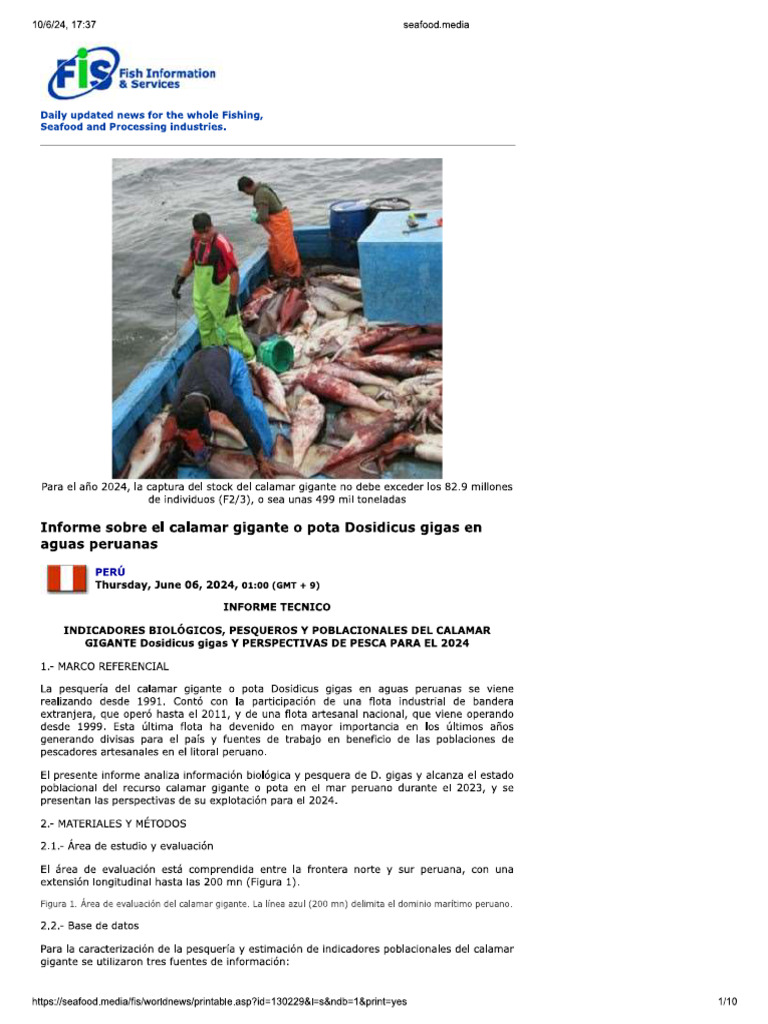 10/6/24, 17:37

seafood.media

FIS Fish Information & Services

Daily updated news for the whole Fishing, Seafood and Processing industries.

Para el año 2024, la captura del stock del calamar gigante no debe exceder los 82.9 millones de individuos (F2/3), o sea unas 499 mil toneladas

Informe sobre el calamar gigante o pota Dosidicus gigas en aguas peruanas

PERÚ
Thursday, June 06, 2024, 01:00 (GMT + 9)

INFORME TECNICO

INDICADORES BIOLÓGICOS, PESQUEROS Y POBLACIONALES DEL CALAMAR GIGANTE Dosidicus gigas Y PERSPECTIVAS DE PESCA PARA EL 2024

1.- MARCO REFERENCIAL

La pesquería del calamar gigante o pota Dosidicus gigas en aguas peruanas se viene realizando desde 1991. Contó con la participación de una flota industrial de bandera extranjera, que operó hasta el 2011, y de una flota artesanal nacional, que viene operando desde 1999. Esta última flota ha devenido en mayor importancia en los últimos años generando divisas para el país y fuentes de trabajo en beneficio de las poblaciones de pescadores artesanales en el litoral peruano.

El presente informe analiza información biológica y pesquera de D. gigas y alcanza el estado poblacional del recurso calamar gigante o pota en el mar peruano durante el 2023, y se presentan las perspectivas de su explotación para el 2024.

2.- MATERIALES Y MÉTODOS

2.1.- Área de estudio y evaluación

El área de evaluación está comprendida entre la frontera norte y sur peruana, con una extensión longitudinal hasta las 200 mn (Figura 1).

Figura 1. Área de evaluación del calamar gigante. La línea azul (200 mn) delimita el dominio marítimo peruano.

2.2.- Base de datos

Para la caracterización de la pesquería y estimación de indicadores poblacionales del calamar gigante se utilizaron tres fuentes de información:

https://seafood.media/fis/worldnews/printable.asp?id=130229&l=s&ndb=1&print=yes

1/10